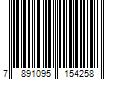 7 891095 154258